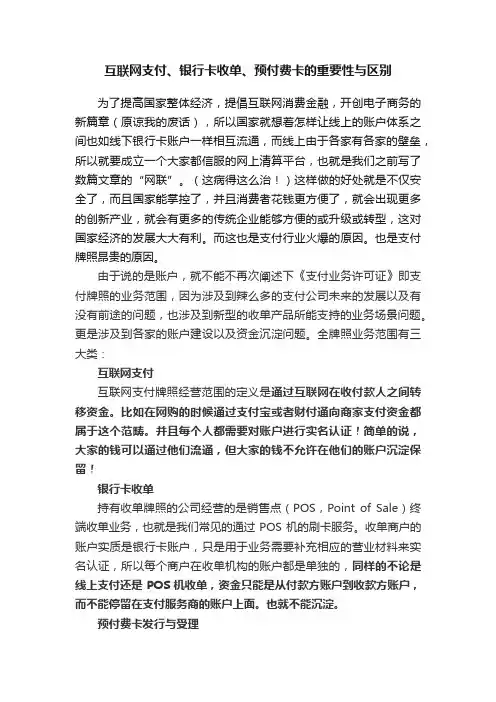 互联网支付、银行卡收单、预付费卡的重要性与区别

为了提高国家整体经济，提倡互联网消费金融，开创电子商务的新篇章（原谅我的废话），所以国家就想着怎样让线上的账户体系之间也如线下银行卡账户一样相互流通，而线上由于各家有各家的壁垒，所以就要成立一个大家都信服的网上清算平台，也就是我们之前写了数篇文章的“网联”。（这病得这么治！）这样做的好处就是不仅安全了，而且国家能掌控了，并且消费者花钱更方便了，就会出现更多的创新产业，就会有更多的传统企业能够方便的或升级或转型，这对国家经济的发展大大有利。而这也是支付行业火爆的原因。也是支付牌照昂贵的原因。

由于说的是账户，就不能不再次阐述下《支付业务许可证》即支付牌照的业务范围，因为涉及到辣么多的支付公司未来的发展以及有没有前途的问题，也涉及到新型的收单产品所能支持的业务场景问题。更是涉及到各家的账户建设以及资金沉淀问题。全牌照业务范围有三大类：

互联网支付

互联网支付牌照经营范围的定义是通过互联网在收付款人之间转移资金。比如在网购的时候通过支付宝或者财付通向商家支付资金都属于这个范畴。并且每个人都需要对账户进行实名认证！简单的说，大家的钱可以通过他们流通，但大家的钱不允许在他们的账户沉淀保留！

银行卡收单

持有收单牌照的公司经营的是销售点（POS，Point of Sale）终端收单业务，也就是我们常见的通过 POS 机的刷卡服务。收单商户的账户实质是银行卡账户，只是用于业务需要补充相应的营业材料来实名认证，所以每个商户在收单机构的账户都是单独的，同样的不论是线上支付还是 POS 机收单，资金只能是从付款方账户到收款方账户，而不能停留在支付服务商的账户上面。也就不能沉淀。

预付费卡发行与受理